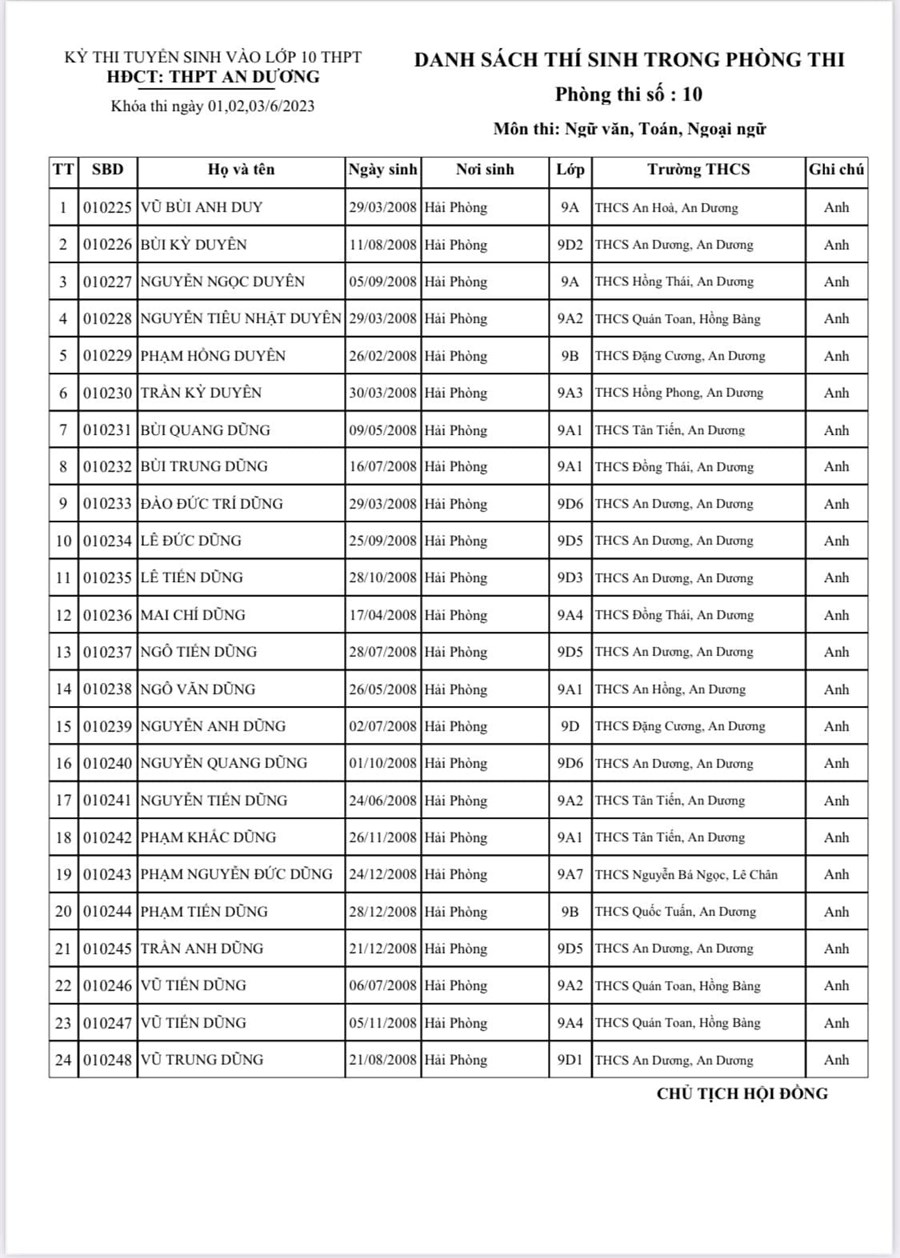 KỲ THI TUYỂN SINH VÀO LỚP 10 THPT
HĐCT: THPT AN DƯƠNG
Khóa thi ngày 01,02,03/6/2023

DANH SÁCH THÍ SINH TRONG PHÒNG THI
Phòng thi số : 10
Môn thi: Ngữ văn, Toán, Ngoại ngữ

| TT | SBD | Họ và tên | Ngày sinh | Nơi sinh | Lớp | Trường THCS | Ghi chú |
|---|---|---|---|---|---|---|---|
| 1 | 010225 | VŨ BÙI ANH DUY | 29/03/2008 | Hải Phòng | 9A | THCS An Hoà, An Dương | Anh |
| 2 | 010226 | BÙI KỲ DUYÊN | 11/08/2008 | Hải Phòng | 9D2 | THCS An Dương, An Dương | Anh |
| 3 | 010227 | NGUYỄN NGỌC DUYÊN | 05/09/2008 | Hải Phòng | 9A | THCS Hồng Thái, An Dương | Anh |
| 4 | 010228 | NGUYỄN TIÊU NHẬT DUYÊN | 29/03/2008 | Hải Phòng | 9A2 | THCS Quán Toan, Hồng Bàng | Anh |
| 5 | 010229 | PHẠM HỒNG DUYÊN | 26/02/2008 | Hải Phòng | 9B | THCS Đặng Cương, An Dương | Anh |
| 6 | 010230 | TRẦN KỲ DUYÊN | 30/03/2008 | Hải Phòng | 9A3 | THCS Hồng Phong, An Dương | Anh |
| 7 | 010231 | BÙI QUANG DŨNG | 09/05/2008 | Hải Phòng | 9A1 | THCS Tân Tiến, An Dương | Anh |
| 8 | 010232 | BÙI TRUNG DŨNG | 16/07/2008 | Hải Phòng | 9A1 | THCS Đồng Thái, An Dương | Anh |
| 9 | 010233 | ĐÀO ĐỨC TRÍ DŨNG | 29/03/2008 | Hải Phòng | 9D6 | THCS An Dương, An Dương | Anh |
| 10 | 010234 | LÊ ĐỨC DŨNG | 25/09/2008 | Hải Phòng | 9D5 | THCS An Dương, An Dương | Anh |
| 11 | 010235 | LÊ TIẾN DŨNG | 28/10/2008 | Hải Phòng | 9D3 | THCS An Dương, An Dương | Anh |
| 12 | 010236 | MAI CHÍ DŨNG | 17/04/2008 | Hải Phòng | 9A4 | THCS Đồng Thái, An Dương | Anh |
| 13 | 010237 | NGÔ TIẾN DŨNG | 28/07/2008 | Hải Phòng | 9D5 | THCS An Dương, An Dương | Anh |
| 14 | 010238 | NGÔ VĂN DŨNG | 26/05/2008 | Hải Phòng | 9A1 | THCS An Hồng, An Dương | Anh |
| 15 | 010239 | NGUYỄN ANH DŨNG | 02/07/2008 | Hải Phòng | 9D | THCS Đặng Cương, An Dương | Anh |
| 16 | 010240 | NGUYỄN QUANG DŨNG | 01/10/2008 | Hải Phòng | 9D6 | THCS An Dương, An Dương | Anh |
| 17 | 010241 | NGUYỄN TIẾN DŨNG | 24/06/2008 | Hải Phòng | 9A2 | THCS Tân Tiến, An Dương | Anh |
| 18 | 010242 | PHẠM KHẮC DŨNG | 26/11/2008 | Hải Phòng | 9A1 | THCS Tân Tiến, An Dương | Anh |
| 19 | 010243 | PHẠM NGUYỄN ĐỨC DŨNG | 24/12/2008 | Hải Phòng | 9A7 | THCS Nguyễn Bá Ngọc, Lê Chân | Anh |
| 20 | 010244 | PHẠM TIẾN DŨNG | 28/12/2008 | Hải Phòng | 9B | THCS Quốc Tuấn, An Dương | Anh |
| 21 | 010245 | TRẦN ANH DŨNG | 21/12/2008 | Hải Phòng | 9D5 | THCS An Dương, An Dương | Anh |
| 22 | 010246 | VŨ TIẾN DŨNG | 06/07/2008 | Hải Phòng | 9A2 | THCS Quán Toan, Hồng Bàng | Anh |
| 23 | 010247 | VŨ TIẾN DŨNG | 05/11/2008 | Hải Phòng | 9A4 | THCS Quán Toan, Hồng Bàng | Anh |
| 24 | 010248 | VŨ TRUNG DŨNG | 21/08/2008 | Hải Phòng | 9D1 | THCS An Dương, An Dương | Anh |

CHỦ TỊCH HỘI ĐỒNG